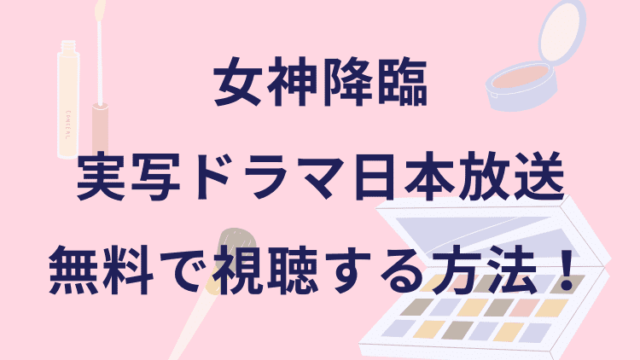 女神降臨
実写ドラマ日本放送
無料で視聴する方法！